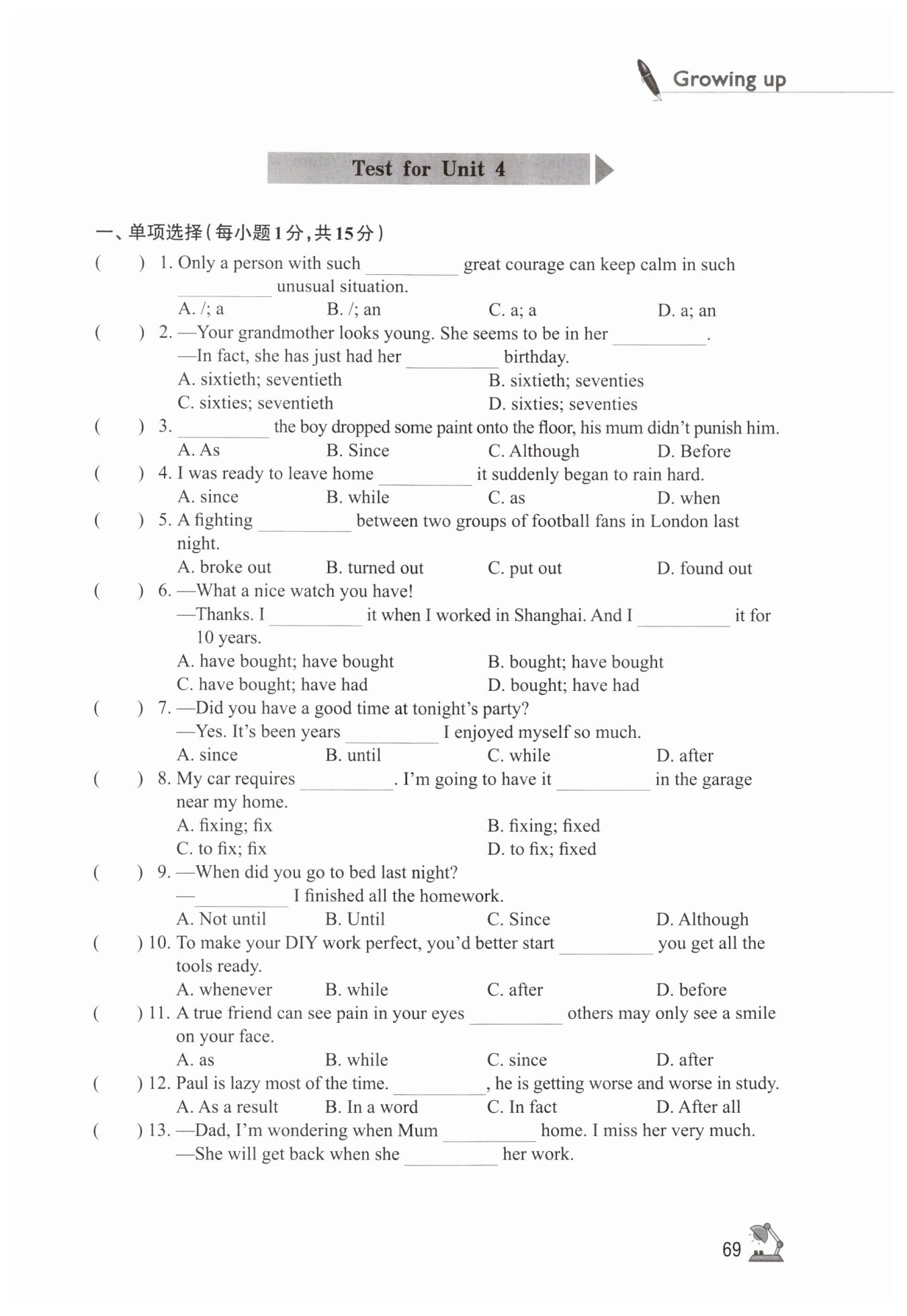 Growing up

Test for Unit 4

一、单项选择(每小题1分,共15分)

( ) 1. Only a person with such ________ great courage can keep calm in such ________ unusual situation.
A. /; a B. /; an C. a; a D. a; an

( ) 2. —Your grandmother looks young. She seems to be in her ________.
—In fact, she has just had her ________ birthday.
A. sixtieth; seventieth B. sixtieth; seventies
C. sixties; seventieth D. sixties; seventies

( ) 3. ________ the boy dropped some paint onto the floor, his mum didn't punish him.
A. As B. Since C. Although D. Before

( ) 4. I was ready to leave home ________ it suddenly began to rain hard.
A. since B. while C. as D. when

( ) 5. A fighting ________ between two groups of football fans in London last night.
A. broke out B. turned out C. put out D. found out

( ) 6. —What a nice watch you have!
—Thanks. I ________ it when I worked in Shanghai. And I ________ it for 10 years.
A. have bought; have bought B. bought; have bought
C. have bought; have had D. bought; have had

( ) 7. —Did you have a good time at tonight's party?
—Yes. It's been years ________ I enjoyed myself so much.
A. since B. until C. while D. after

( ) 8. My car requires ________. I'm going to have it ________ in the garage near my home.
A. fixing; fix B. fixing; fixed
C. to fix; fix D. to fix; fixed

( ) 9. —When did you go to bed last night?
—________ I finished all the homework.
A. Not until B. Until C. Since D. Although

( ) 10. To make your DIY work perfect, you'd better start ________ you get all the tools ready.
A. whenever B. while C. after D. before

( ) 11. A true friend can see pain in your eyes ________ others may only see a smile on your face.
A. as B. while C. since D. after

( ) 12. Paul is lazy most of the time. ________, he is getting worse and worse in study.
A. As a result B. In a word C. In fact D. After all

( ) 13. —Dad, I'm wondering when Mum ________ home. I miss her very much.
—She will get back when she ________ her work.

69